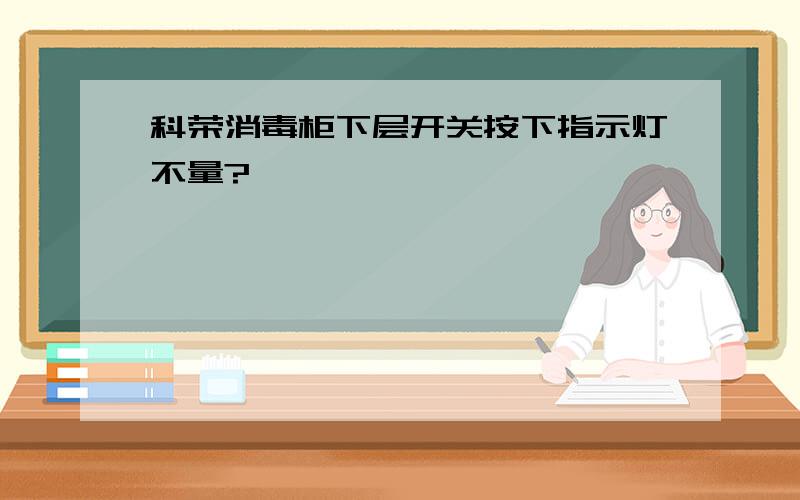 科荣消毒柜下层开关按下指示灯不量?